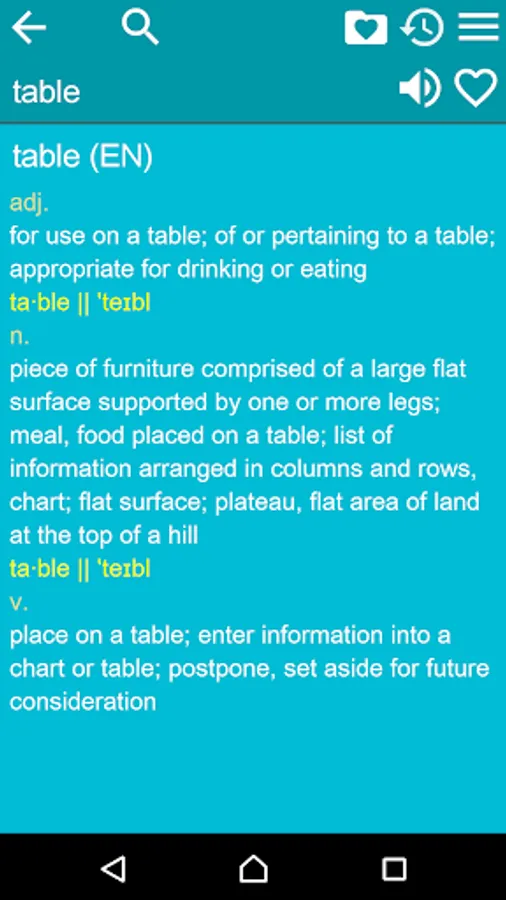 table

table (EN)

adj.
for use on a table; of or pertaining to a table; appropriate for drinking or eating

ta·ble || 'teɪbl

n.
piece of furniture comprised of a large flat surface supported by one or more legs; meal, food placed on a table; list of information arranged in columns and rows, chart; flat surface; plateau, flat area of land at the top of a hill

ta·ble || 'teɪbl

v.
place on a table; enter information into a chart or table; postpone, set aside for future consideration